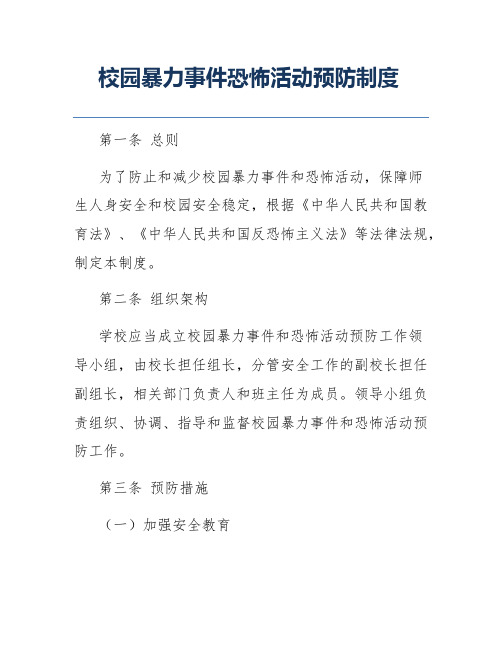 校园暴力事件恐怖活动预防制度

第一条 总则

为了防止和减少校园暴力事件和恐怖活动，保障师生人身安全和校园安全稳定，根据《中华人民共和国教育法》、《中华人民共和国反恐怖主义法》等法律法规，制定本制度。

第二条 组织架构

学校应当成立校园暴力事件和恐怖活动预防工作领导小组，由校长担任组长，分管安全工作的副校长担任副组长，相关部门负责人和班主任为成员。领导小组负责组织、协调、指导和监督校园暴力事件和恐怖活动预防工作。

第三条 预防措施

（一）加强安全教育